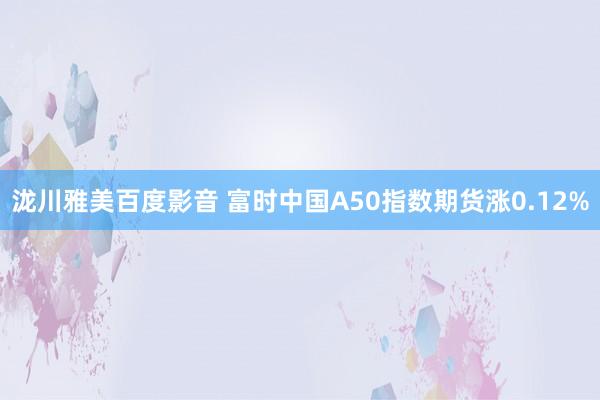 泷川雅美百度影音 富时中国A50指数期货涨0.12%